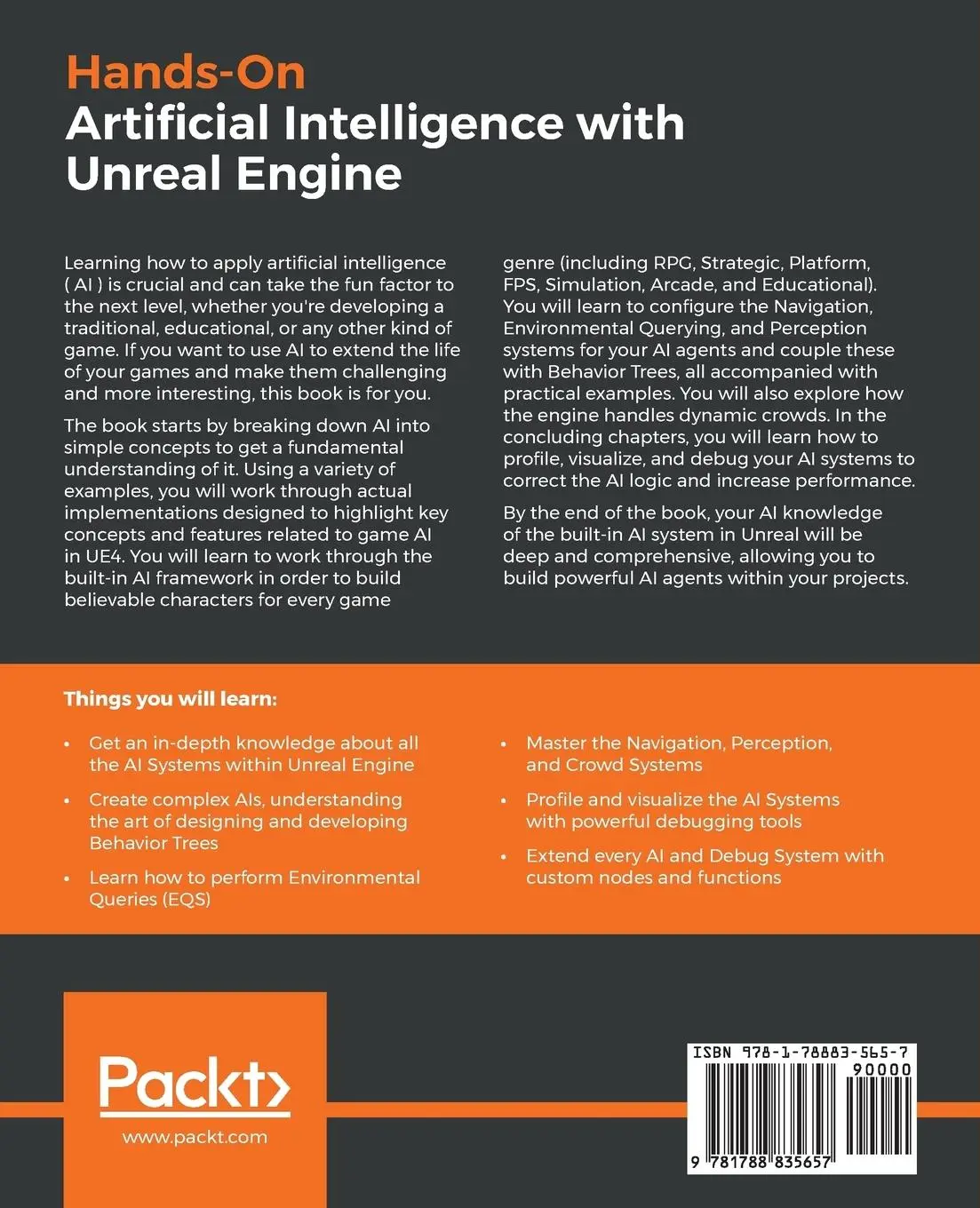 Hands-On
Artificial Intelligence with Unreal Engine

Learning how to apply artificial intelligence ( AI ) is crucial and can take the fun factor to the next level, whether you're developing a traditional, educational, or any other kind of game. If you want to use AI to extend the life of your games and make them challenging and more interesting, this book is for you.

The book starts by breaking down AI into simple concepts to get a fundamental understanding of it. Using a variety of examples, you will work through actual implementations designed to highlight key concepts and features related to game AI in UE4. You will learn to work through the built-in AI framework in order to build believable characters for every game genre (including RPG, Strategic, Platform, FPS, Simulation, Arcade, and Educational). You will learn to configure the Navigation, Environmental Querying, and Perception systems for your AI agents and couple these with Behavior Trees, all accompanied with practical examples. You will also explore how the engine handles dynamic crowds. In the concluding chapters, you will learn how to profile, visualize, and debug your AI systems to correct the AI logic and increase performance.

By the end of the book, your AI knowledge of the built-in AI system in Unreal will be deep and comprehensive, allowing you to build powerful AI agents within your projects.

Things you will learn:

• Get an in-depth knowledge about all the AI Systems within Unreal Engine
• Create complex AIs, understanding the art of designing and developing Behavior Trees
• Learn how to perform Environmental Queries (EQS)
• Master the Navigation, Perception, and Crowd Systems
• Profile and visualize the AI Systems with powerful debugging tools
• Extend every AI and Debug System with custom nodes and functions

Packt>
www.packt.com

ISBN 978-1-78883-565-7
90000
9 781788 835657